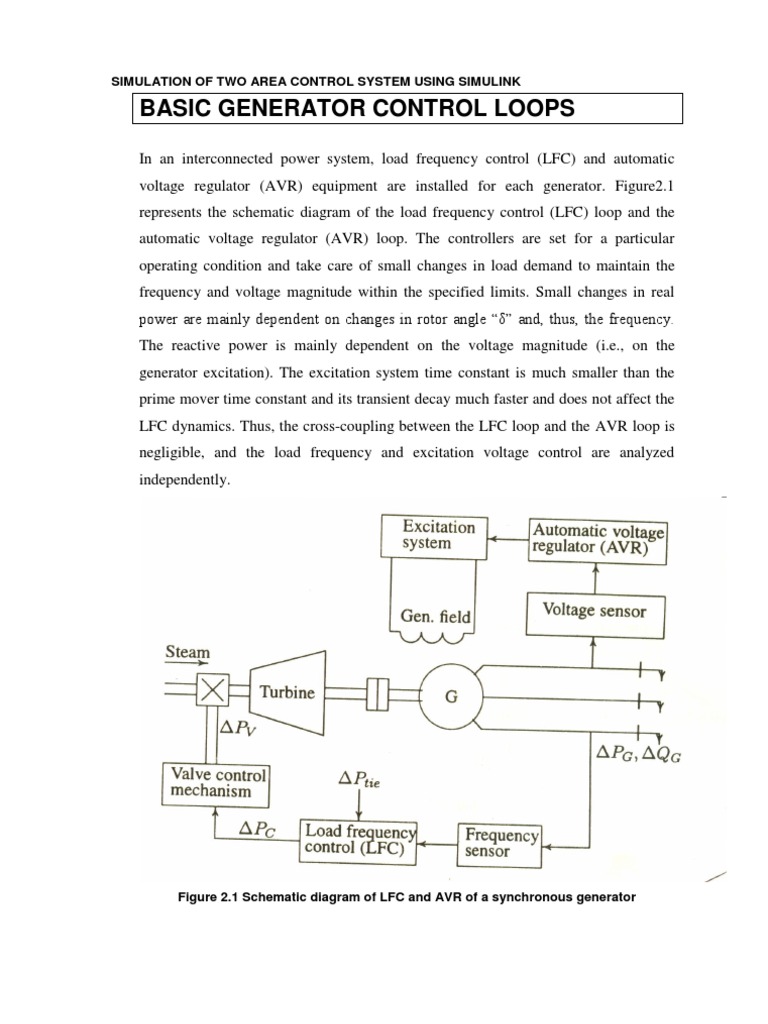 SIMULATION OF TWO AREA CONTROL SYSTEM USING SIMULINK

BASIC GENERATOR CONTROL LOOPS

In an interconnected power system, load frequency control (LFC) and automatic voltage regulator (AVR) equipment are installed for each generator. Figure2.1 represents the schematic diagram of the load frequency control (LFC) loop and the automatic voltage regulator (AVR) loop. The controllers are set for a particular operating condition and take care of small changes in load demand to maintain the frequency and voltage magnitude within the specified limits. Small changes in real power are mainly dependent on changes in rotor angle "δ" and, thus, the frequency. The reactive power is mainly dependent on the voltage magnitude (i.e., on the generator excitation). The excitation system time constant is much smaller than the prime mover time constant and its transient decay much faster and does not affect the LFC dynamics. Thus, the cross-coupling between the LFC loop and the AVR loop is negligible, and the load frequency and excitation voltage control are analyzed independently.

Excitation system

Automatic voltage regulator (AVR)

Gen. field

Voltage sensor

Steam

Turbine

G

$\Delta P_V$

$\Delta P_G, \Delta Q_G$

Valve control mechanism

$\Delta P_{tie}$

$\Delta P_C$

Load frequency control (LFC)

Frequency sensor

Figure 2.1 Schematic diagram of LFC and AVR of a synchronous generator